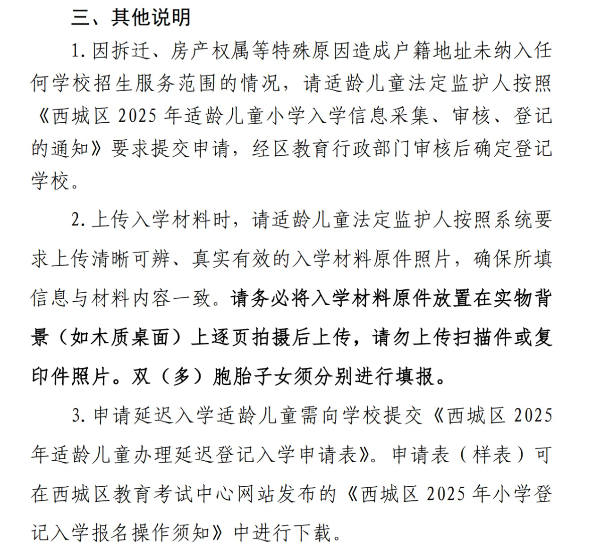 三、其他说明

1. 因拆迁、房产权属等特殊原因造成户籍地址未纳入任何学校招生服务范围的情况，请适龄儿童法定监护人按照《西城区 2025 年适龄儿童小学入学信息采集、审核、登记的通知》要求提交申请，经区教育行政部门审核后确定登记学校。

2. 上传入学材料时，请适龄儿童法定监护人按照系统要求上传清晰可辨、真实有效的入学材料原件照片，确保所填信息与材料内容一致。请务必将入学材料原件放置在实物背景（如木质桌面）上逐页拍摄后上传，请勿上传扫描件或复印件照片。双（多）胞胎子女须分别进行填报。

3. 申请延迟入学适龄儿童需向学校提交《西城区 2025 年适龄儿童办理延迟登记入学申请表》。申请表（样表）可在西城区教育考试中心网站发布的《西城区 2025 年小学登记入学报名操作须知》中进行下载。